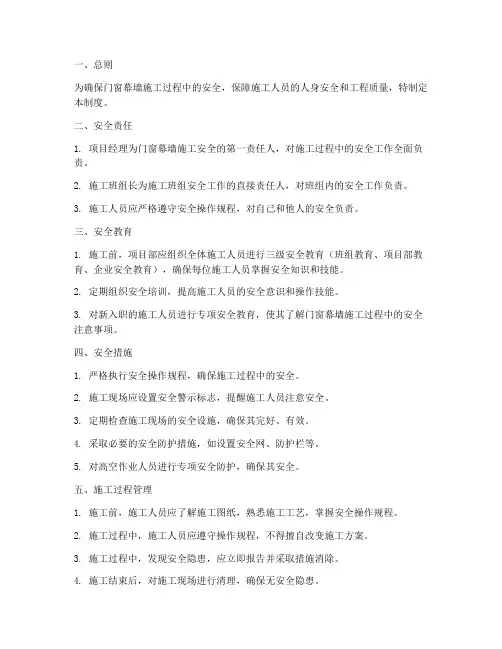 一、总则

为确保门窗幕墙施工过程中的安全，保障施工人员的人身安全和工程质量，特制定本制度。

二、安全责任

1. 项目经理为门窗幕墙施工安全的第一责任人，对施工过程中的安全工作全面负责。

2. 施工班组长为施工班组安全工作的直接责任人，对班组内的安全工作负责。

3. 施工人员应严格遵守安全操作规程，对自己和他人的安全负责。

三、安全教育

1. 施工前，项目部应组织全体施工人员进行三级安全教育（班组教育、项目部教育、企业安全教育），确保每位施工人员掌握安全知识和技能。

2. 定期组织安全培训，提高施工人员的安全意识和操作技能。

3. 对新入职的施工人员进行专项安全教育，使其了解门窗幕墙施工过程中的安全注意事项。

四、安全措施

1. 严格执行安全操作规程，确保施工过程中的安全。

2. 施工现场应设置安全警示标志，提醒施工人员注意安全。

3. 定期检查施工现场的安全设施，确保其完好、有效。

4. 采取必要的安全防护措施，如设置安全网、防护栏等。

5. 对高空作业人员进行专项安全防护，确保其安全。

五、施工过程管理

1. 施工前，施工人员应了解施工图纸，熟悉施工工艺，掌握安全操作规程。

2. 施工过程中，施工人员应遵守操作规程，不得擅自改变施工方案。

3. 施工过程中，发现安全隐患，应立即报告并采取措施消除。

4. 施工结束后，对施工现场进行清理，确保无安全隐患。